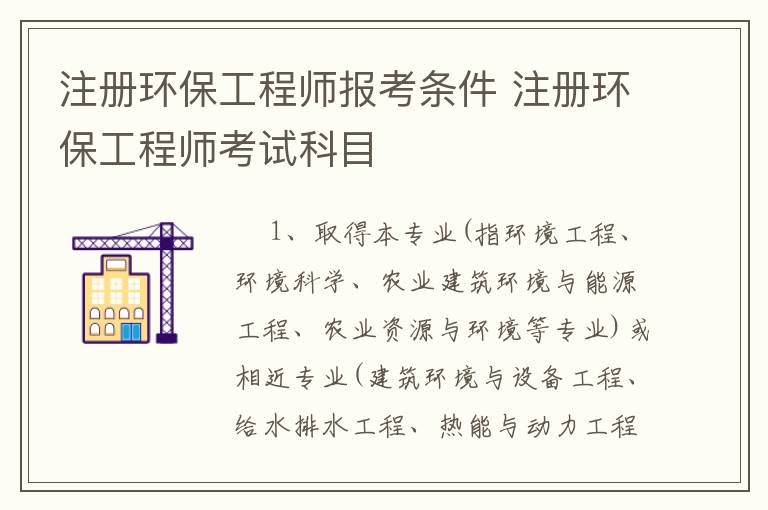 注册环保工程师报考条件 注册环保工程师考试科目

1、取得本专业(指环境工程、环境科学、农业建筑环境与能源工程、农业资源与环境等专业)或相近专业(建筑环境与设备工程、给水排水工程、热能与动力工程